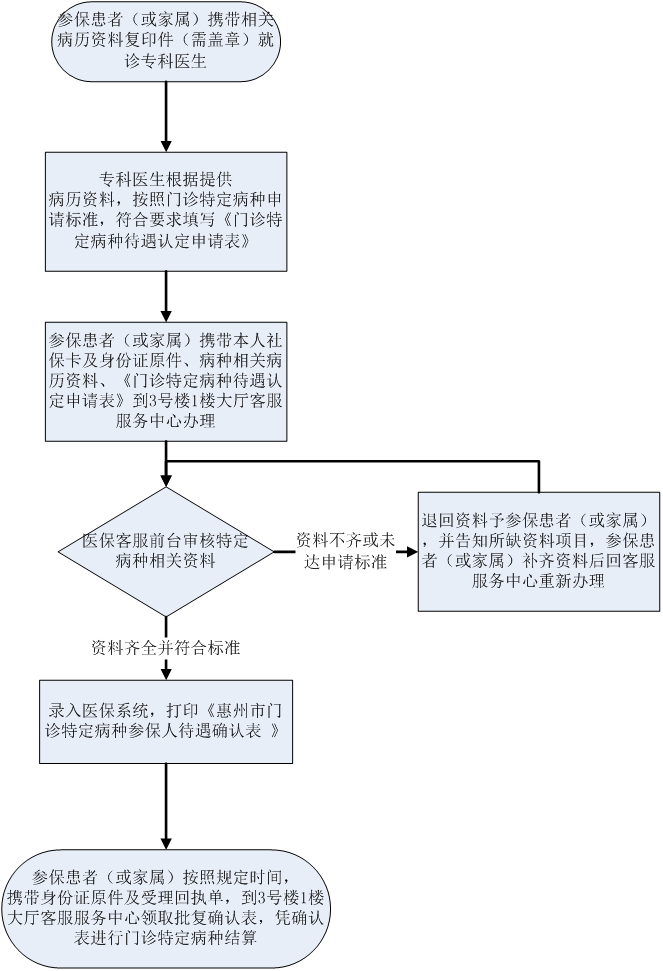 参保患者（或家属）携带相关病历资料复印件（需盖章）就诊专科医生

专科医生根据提供病历资料，按照门诊特定病种申请标准，符合要求填写《门诊特定病种待遇认定申请表》

参保患者（或家属）携带本人社保卡及身份证原件、病种相关病历资料、《门诊特定病种待遇认定申请表》到3号楼1楼大厅客服服务中心办理

医保客服前台审核特定病种相关资料

资料不齐或未达申请标准

退回资料予参保患者（或家属），并告知所缺资料项目，参保患者（或家属）补齐资料后回客服服务中心重新办理

资料齐全并符合标准

录入医保系统，打印《惠州市门诊特定病种参保人待遇确认表 》

参保患者（或家属）按照规定时间，携带身份证原件及受理回执单，到3号楼1楼大厅客服服务中心领取批复确认表，凭确认表进行门诊特定病种结算